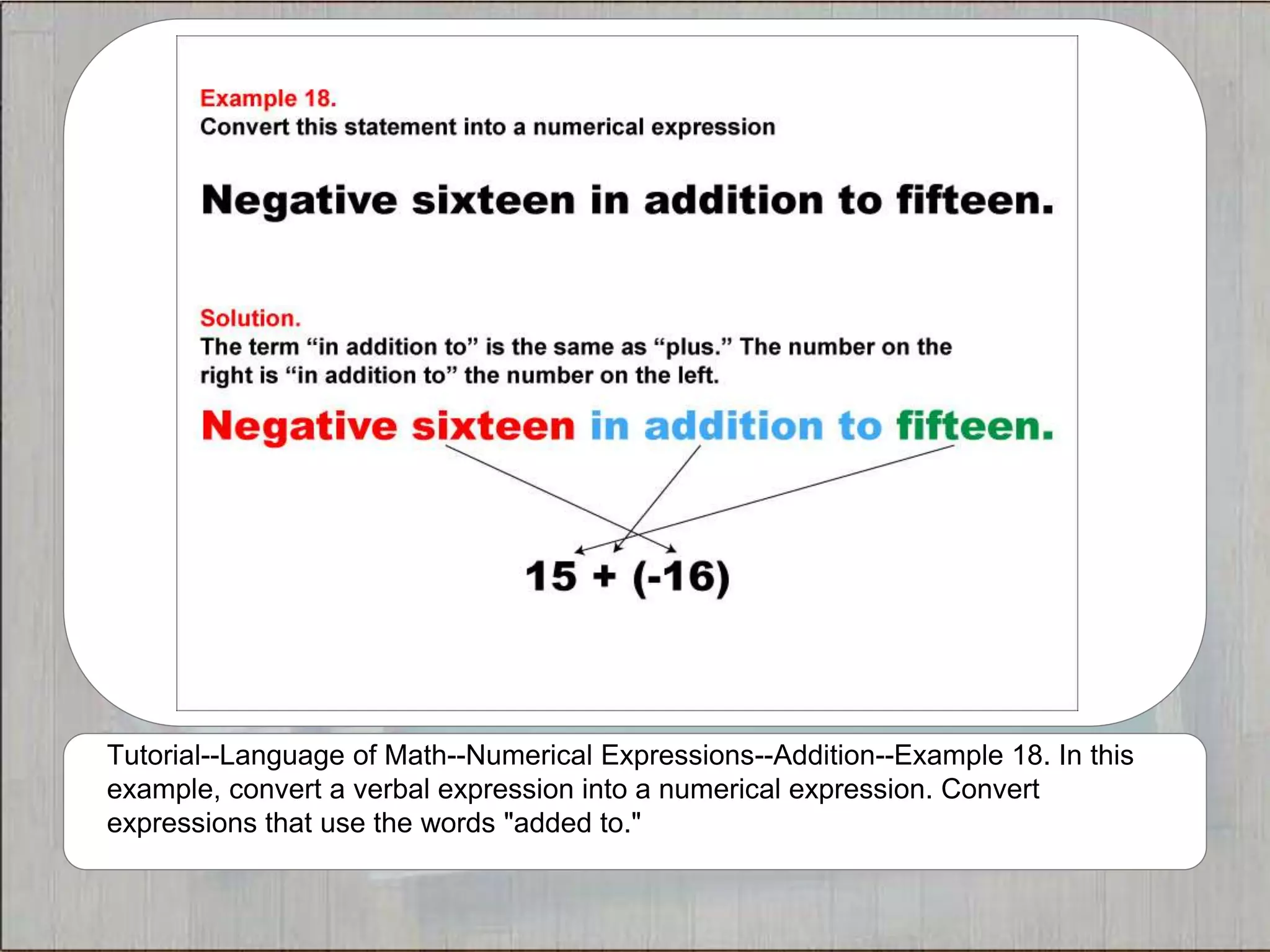 Example 18.
Convert this statement into a numerical expression

Negative sixteen in addition to fifteen.

Solution.
The term “in addition to” is the same as “plus.” The number on the right is “in addition to” the number on the left.

Negative sixteen in addition to fifteen.

$15 + (-16)$

Tutorial--Language of Math--Numerical Expressions--Addition--Example 18. In this example, convert a verbal expression into a numerical expression. Convert expressions that use the words "added to."